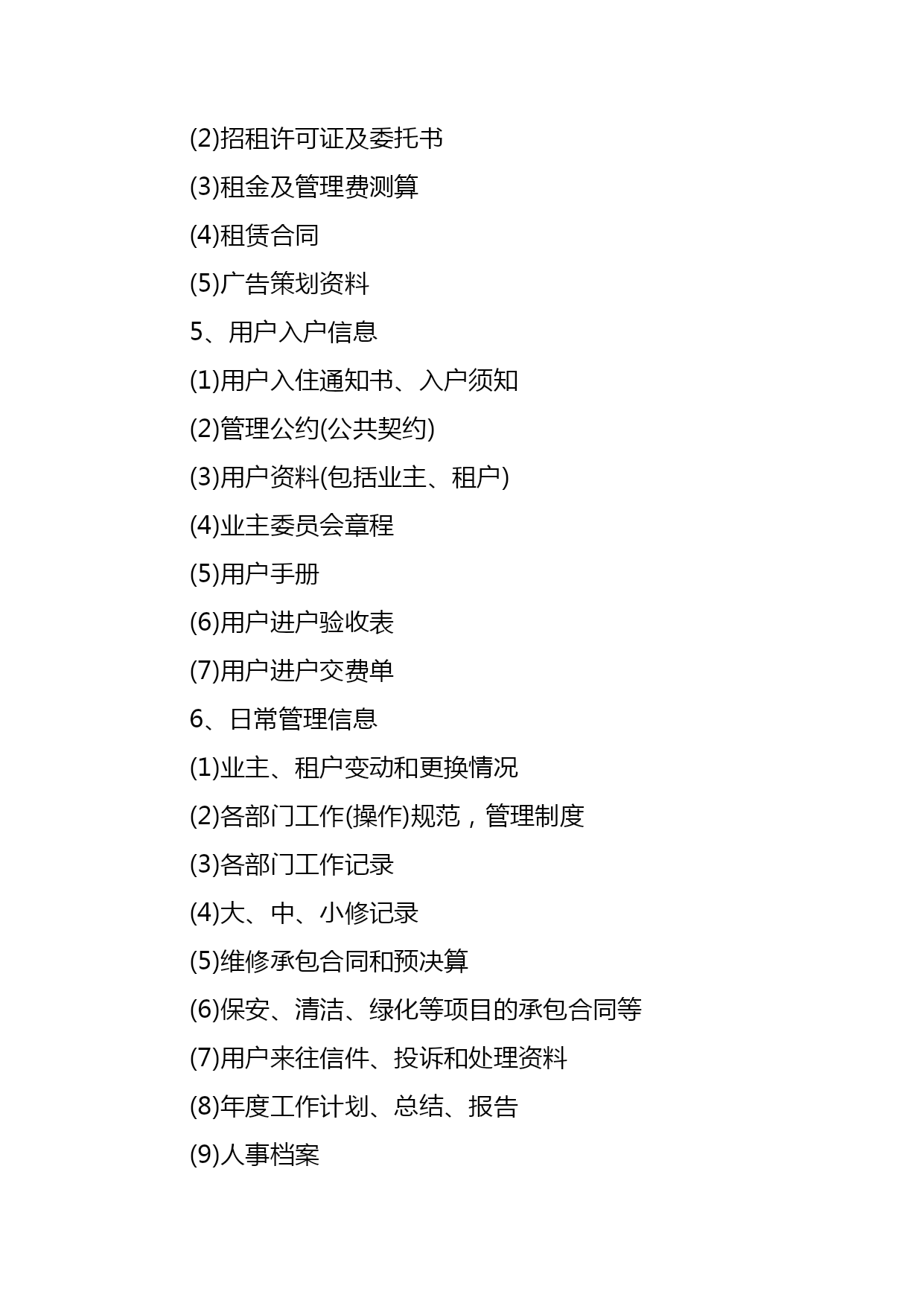 (2)招租许可证及委托书

(3)租金及管理费测算

(4)租赁合同

(5)广告策划资料

5、用户入户信息

(1)用户入住通知书、入户须知

(2)管理公约(公共契约)

(3)用户资料(包括业主、租户)

(4)业主委员会章程

(5)用户手册

(6)用户进户验收表

(7)用户进户交费单

6、日常管理信息

(1)业主、租户变动和更换情况

(2)各部门工作(操作)规范，管理制度

(3)各部门工作记录

(4)大、中、小修记录

(5)维修承包合同和预决算

(6)保安、清洁、绿化等项目的承包合同等

(7)用户来往信件、投诉和处理资料

(8)年度工作计划、总结、报告

(9)人事档案